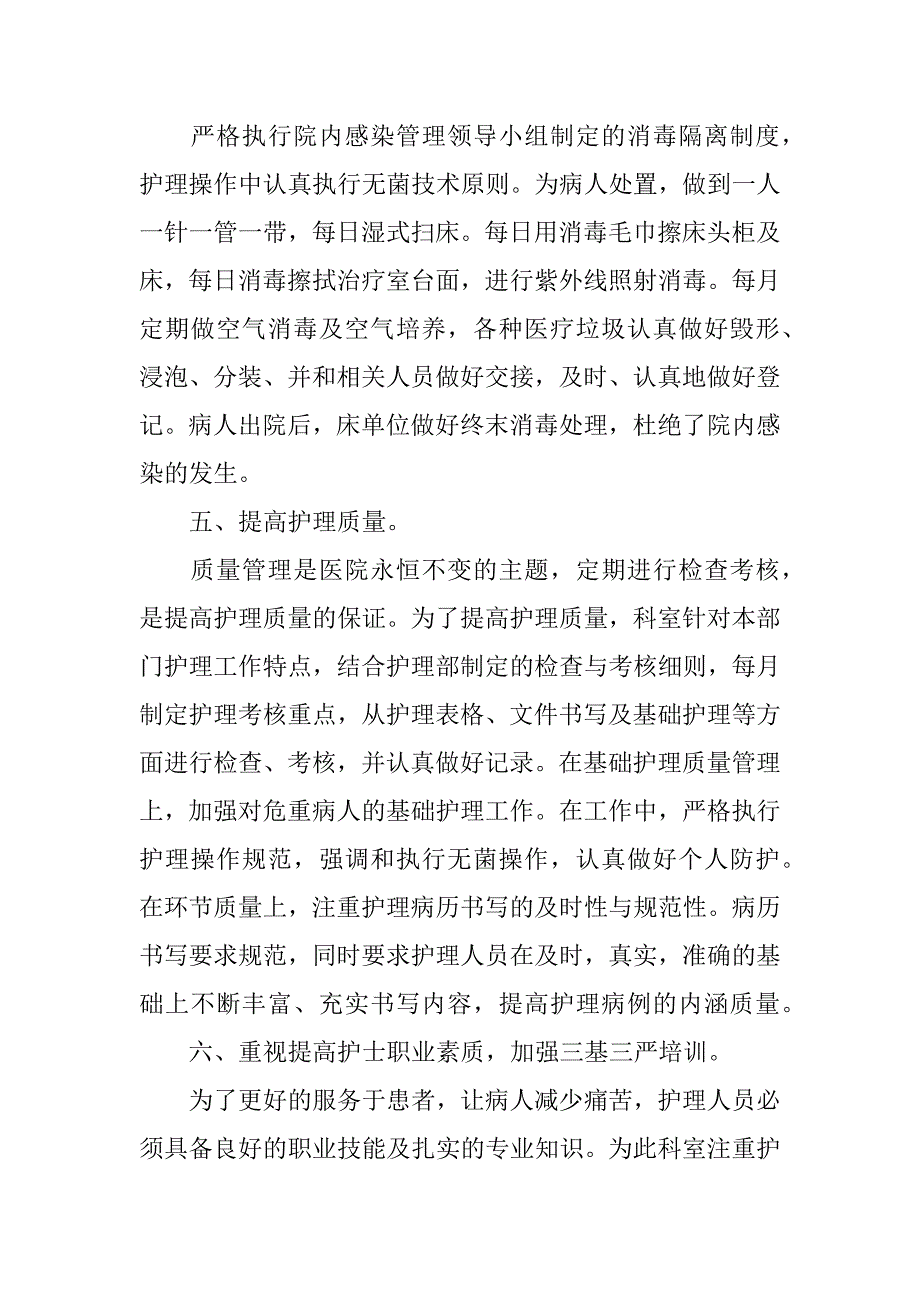 严格执行院内感染管理领导小组制定的消毒隔离制度，护理操作中认真执行无菌技术原则。为病人处置，做到一人一针一管一带，每日湿式扫床。每日用消毒毛巾擦床头柜及床，每日消毒擦拭治疗室台面，进行紫外线照射消毒。每月定期做空气消毒及空气培养，各种医疗垃圾认真做好毁形、浸泡、分装、并和相关人员做好交接，及时、认真地做好登记。病人出院后，床单位做好终末消毒处理，杜绝了院内感染的发生。

五、提高护理质量。

质量管理是医院永恒不变的主题，定期进行检查考核，是提高护理质量的保证。为了提高护理质量，科室针对本部门护理工作特点，结合护理部制定的检查与考核细则，每月制定护理考核重点，从护理表格、文件书写及基础护理等方面进行检查、考核，并认真做好记录。在基础护理质量管理上，加强对危重病人的基础护理工作。在工作中，严格执行护理操作规范，强调和执行无菌操作，认真做好个人防护。在环节质量上，注重护理病历书写的及时性与规范性。病历书写要求规范，同时要求护理人员在及时，真实，准确的基础上不断丰富、充实书写内容，提高护理病例的内涵质量。

六、重视提高护士职业素质，加强三基三严培训。

为了更好的服务于患者，让病人减少痛苦，护理人员必须具备良好的职业技能及扎实的专业知识。为此科室注重护